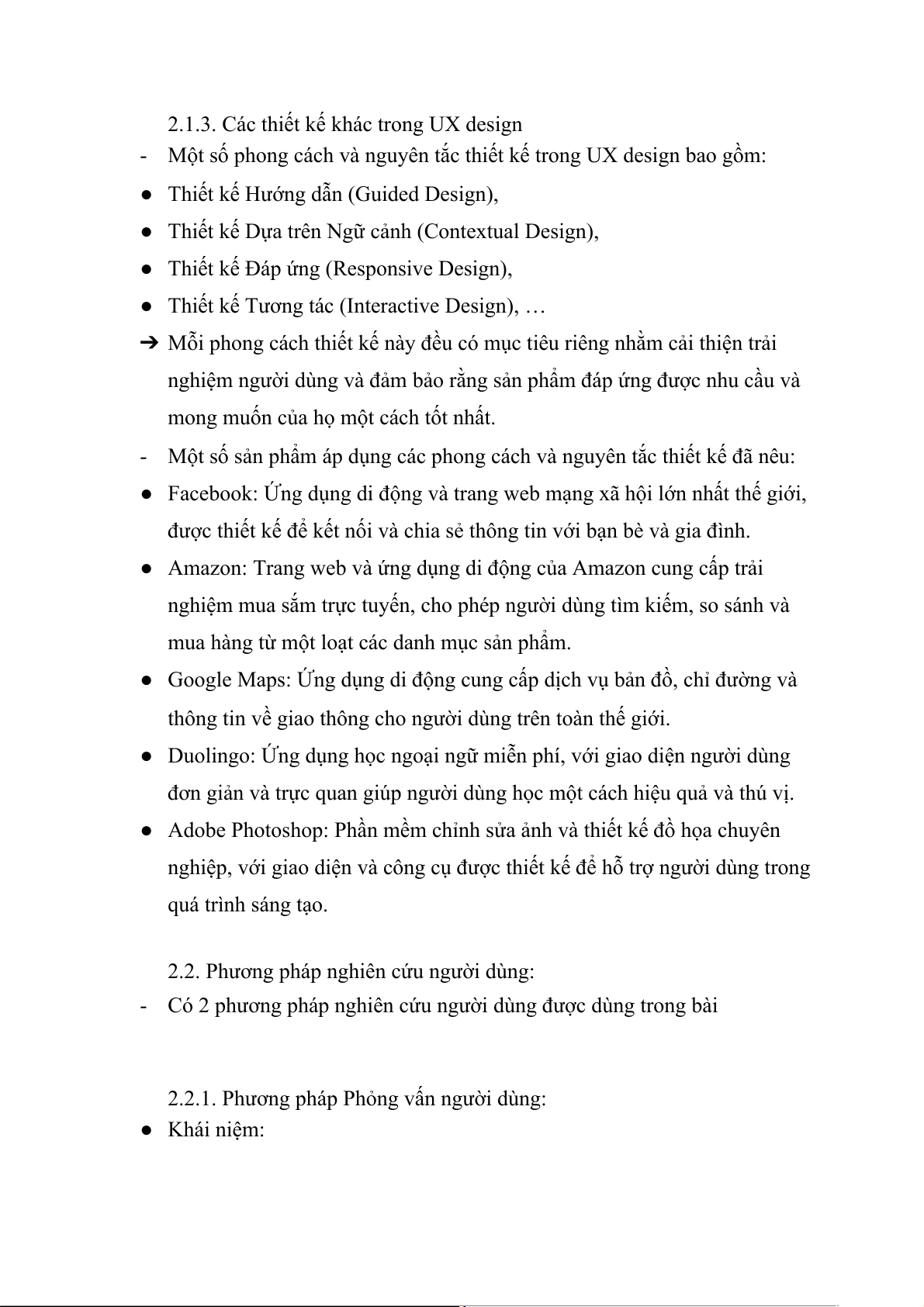 2.1.3. Các thiết kế khác trong UX design

- Một số phong cách và nguyên tắc thiết kế trong UX design bao gồm:

● Thiết kế Hướng dẫn (Guided Design),

● Thiết kế Dựa trên Ngữ cảnh (Contextual Design),

● Thiết kế Đáp ứng (Responsive Design),

● Thiết kế Tương tác (Interactive Design), …

➔ Mỗi phong cách thiết kế này đều có mục tiêu riêng nhằm cải thiện trải nghiệm người dùng và đảm bảo rằng sản phẩm đáp ứng được nhu cầu và mong muốn của họ một cách tốt nhất.

- Một số sản phẩm áp dụng các phong cách và nguyên tắc thiết kế đã nêu:

● Facebook: Ứng dụng di động và trang web mạng xã hội lớn nhất thế giới, được thiết kế để kết nối và chia sẻ thông tin với bạn bè và gia đình.

● Amazon: Trang web và ứng dụng di động của Amazon cung cấp trải nghiệm mua sắm trực tuyến, cho phép người dùng tìm kiếm, so sánh và mua hàng từ một loạt các danh mục sản phẩm.

● Google Maps: Ứng dụng di động cung cấp dịch vụ bản đồ, chỉ đường và thông tin về giao thông cho người dùng trên toàn thế giới.

● Duolingo: Ứng dụng học ngoại ngữ miễn phí, với giao diện người dùng đơn giản và trực quan giúp người dùng học một cách hiệu quả và thú vị.

● Adobe Photoshop: Phần mềm chỉnh sửa ảnh và thiết kế đồ họa chuyên nghiệp, với giao diện và công cụ được thiết kế để hỗ trợ người dùng trong quá trình sáng tạo.

2.2. Phương pháp nghiên cứu người dùng:

- Có 2 phương pháp nghiên cứu người dùng được dùng trong bài

2.2.1. Phương pháp Phỏng vấn người dùng:

● Khái niệm: